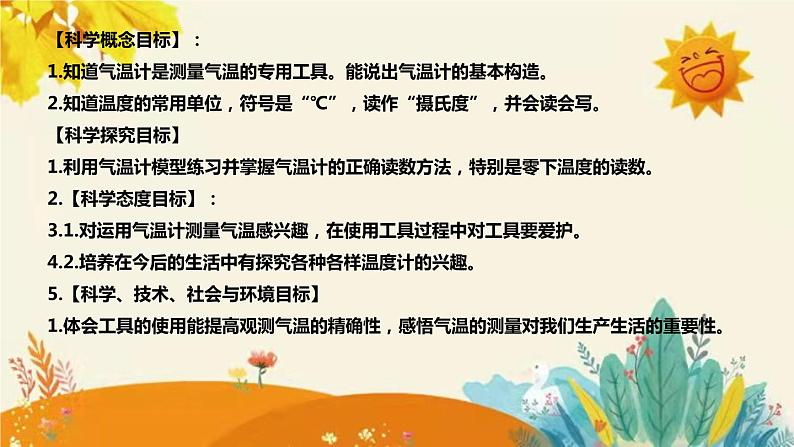 【科学概念目标】：

1.知道气温计是测量气温的专用工具。能说出气温计的基本构造。

2.知道温度的常用单位，符号是“℃”，读作“摄氏度”，并会读会写。

【科学探究目标】

1.利用气温计模型练习并掌握气温计的正确读数方法，特别是零下温度的读数。

2.【科学态度目标】：

3.1.对运用气温计测量气温感兴趣，在使用工具过程中对工具要爱护。

4.2.培养在今后的生活中有探究各种各样温度计的兴趣。

5.【科学、技术、社会与环境目标】

1.体会工具的使用能提高观测气温的精确性，感悟气温的测量对我们生产生活的重要性。